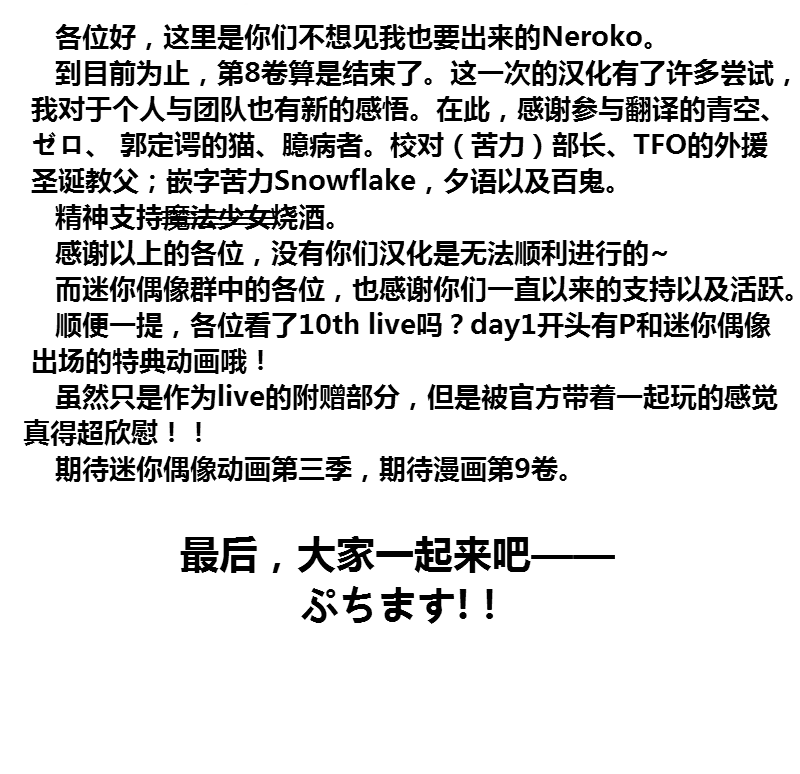 各位好，这里是你们不想见我也要出来的Neroko。

到目前为止，第8卷算是结束了。这一次的汉化有了许多尝试，我对于个人与团队也有新的感悟。在此，感谢参与翻译的青空、ゼロ、 郭定谔的猫、臆病者。校对（苦力）部长、TFO的外援圣诞教父；嵌字苦力Snowflake，夕语以及百鬼。

精神支持魔法少女烧酒。

感谢以上的各位，没有你们汉化是无法顺利进行的~

而迷你偶像群中的各位，也感谢你们一直以来的支持以及活跃。

顺便一提，各位看了10th live吗？day1开头有P和迷你偶像出场的特典动画哦！

虽然只是作为live的附赠部分，但是被官方带着一起玩的感觉真得超欣慰！！

期待迷你偶像动画第三季，期待漫画第9卷。

最后，大家一起来吧——
ぷちます!！